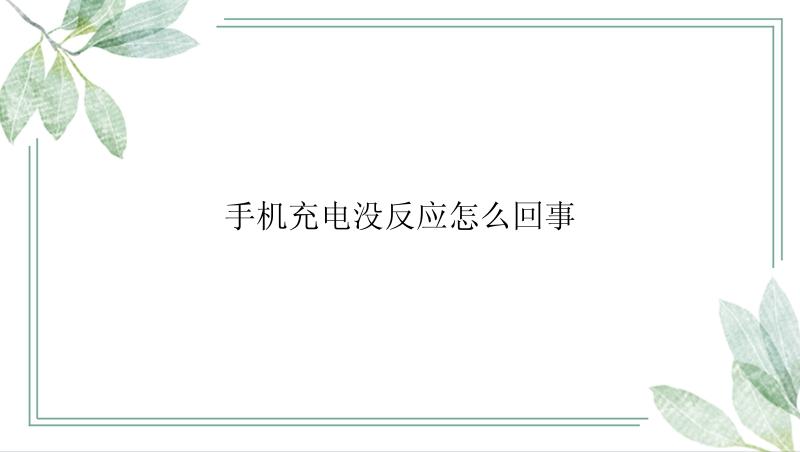 手机充电没反应怎么回事